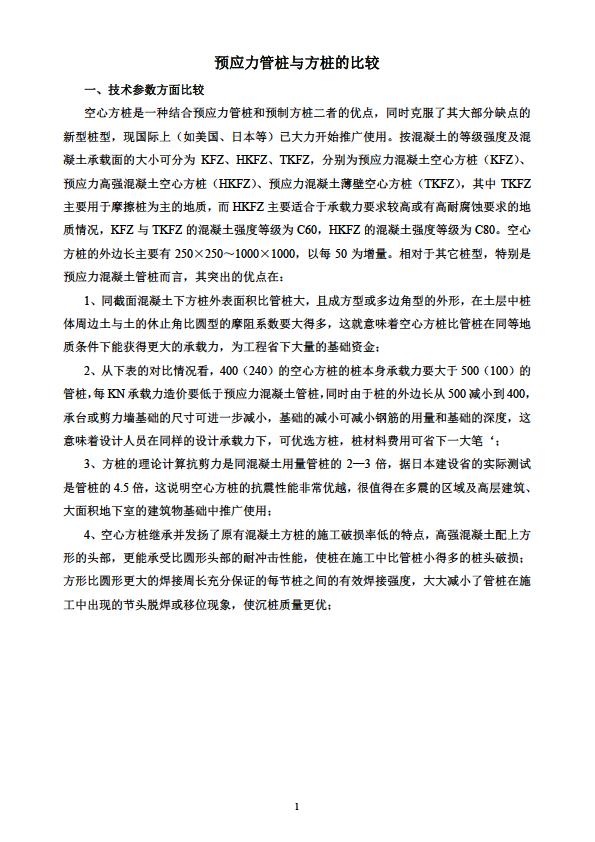 预应力管桩与方桩的比较

一、技术参数方面比较

空心方桩是一种结合预应力管桩和预制方桩二者的优点，同时克服了其大部分缺点的新型桩型，现国际上（如美国、日本等）已大力开始推广使用。按混凝土的等级强度及混凝土承载面的大小可分为 KFZ、HKFZ、TKFZ，分别为预应力混凝土空心方桩（KFZ）、预应力高强混凝土空心方桩（HKFZ）、预应力混凝土薄壁空心方桩（TKFZ），其中 TKFZ 主要用于摩擦桩为主的地质，而 HKFZ 主要适合于承载力要求较高或有高耐腐蚀要求的地质情况，KFZ 与 TKFZ 的混凝土强度等级为 C60，HKFZ 的混凝土强度等级为 C80。空心方桩的外边长主要有 250×250～1000×1000，以每 50 为增量。相对于其它桩型，特别是预应力混凝土管桩而言，其突出的优点在：

1、同截面混凝土下方桩外表面积比管桩大，且成方型或多边角型的外形，在土层中桩体周边土与土的休止角比圆型的摩阻系数要大得多，这就意味着空心方桩比管桩在同等地质条件下能获得更大的承载力，为工程省下大量的基础资金；

2、从下表的对比情况看，400（240）的空心方桩的桩本身承载力要大于 500（100）的管桩，每 KN 承载力造价要低于预应力混凝土管桩，同时由于桩的外边长从 500 减小到 400，承台或剪力墙基础的尺寸可进一步减小，基础的减小可减小钢筋的用量和基础的深度，这意味着设计人员在同样的设计承载力下，可优选方桩，桩材料费用可省下一大笔‘；

3、方桩的理论计算抗剪力是同混凝土用量管桩的 2—3 倍，据日本建设省的实际测试是管桩的 4.5 倍，这说明空心方桩的抗震性能非常优越，很值得在多震的区域及高层建筑、大面积地下室的建筑物基础中推广使用；

4、空心方桩继承并发扬了原有混凝土方桩的施工破损率低的特点，高强混凝土配上方形的头部，更能承受比圆形头部的耐冲击性能，使桩在施工中比管桩小得多的桩头破损；方形比圆形更大的焊接周长充分保证的每节桩之间的有效焊接强度，大大减小了管桩在施工中出现的节头脱焊或移位现象，使沉桩质量更优；

1